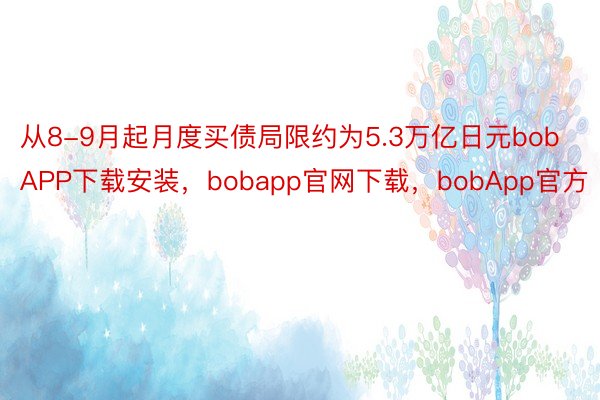 从8-9月起月度买债局限约为5.3万亿日元bob APP下载安装，bobapp官网下载，bobApp官方